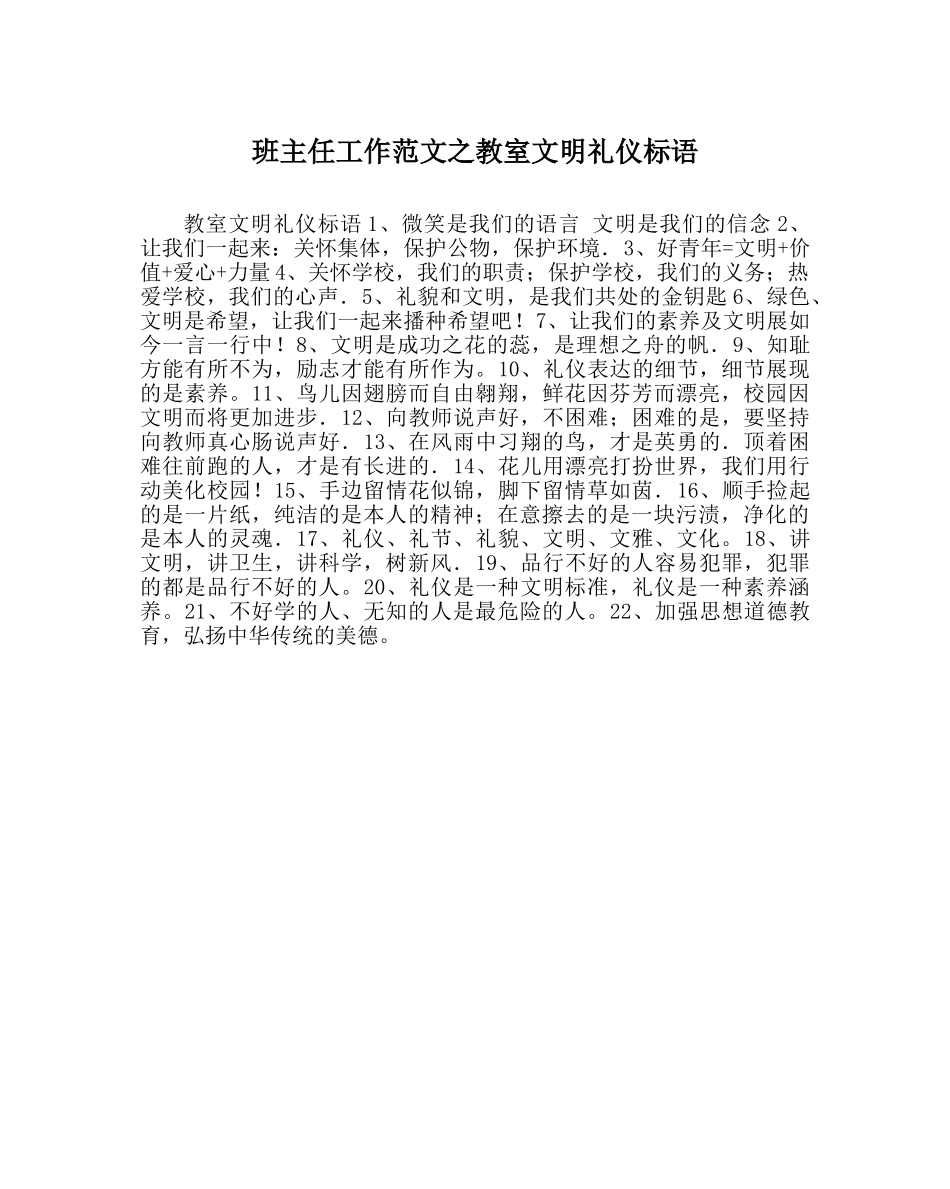 班主任工作范文之教室文明礼仪标语

教室文明礼仪标语 1、微笑是我们的语言 文明是我们的信念 2、让我们一起来：关怀集体，保护公物，保护环境．3、好青年=文明+价值+爱心+力量 4、关怀学校，我们的职责；保护学校，我们的义务；热爱学校，我们的心声．5、礼貌和文明，是我们共处的金钥匙 6、绿色、文明是希望，让我们一起来播种希望吧！7、让我们的素养及文明展如今一言一行中！8、文明是成功之花的蕊，是理想之舟的帆．9、知耻方能有所不为，励志才能有所作为。10、礼仪表达的细节，细节展现的是素养。11、鸟儿因翅膀而自由翱翔，鲜花因芬芳而漂亮，校园因文明而将更加进步．12、向教师说声好，不困难；困难的是，要坚持向教师真心肠说声好．13、在风雨中习翔的鸟，才是英勇的．顶着困难往前跑的人，才是有长进的．14、花儿用漂亮打扮世界，我们用行动美化校园！15、手边留情花似锦，脚下留情草如茵．16、顺手捡起的是一片纸，纯洁的是本人的精神；在意擦去的是一块污渍，净化的是本人的灵魂．17、礼仪、礼节、礼貌、文明、文雅、文化。18、讲文明，讲卫生，讲科学，树新风．19、品行不好的人容易犯罪，犯罪的都是品行不好的人。20、礼仪是一种文明标准，礼仪是一种素养涵养。21、不好学的人、无知的人是最危险的人。22、加强思想道德教育，弘扬中华传统的美德。